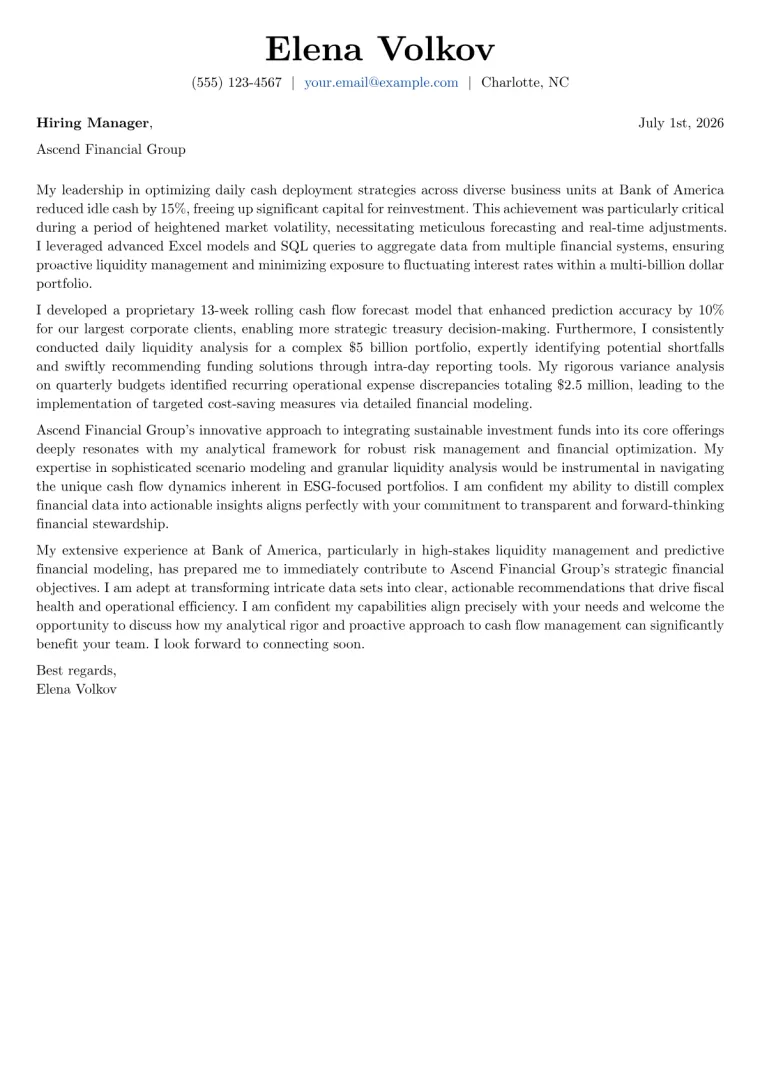 Elena Volkov

(555) 123-4567 | your.email@example.com | Charlotte, NC

Hiring Manager,
July 1st, 2026

Ascend Financial Group

My leadership in optimizing daily cash deployment strategies across diverse business units at Bank of America reduced idle cash by 15%, freeing up significant capital for reinvestment. This achievement was particularly critical during a period of heightened market volatility, necessitating meticulous forecasting and real-time adjustments. I leveraged advanced Excel models and SQL queries to aggregate data from multiple financial systems, ensuring proactive liquidity management and minimizing exposure to fluctuating interest rates within a multi-billion dollar portfolio.

I developed a proprietary 13-week rolling cash flow forecast model that enhanced prediction accuracy by 10% for our largest corporate clients, enabling more strategic treasury decision-making. Furthermore, I consistently conducted daily liquidity analysis for a complex $5 billion portfolio, expertly identifying potential shortfalls and swiftly recommending funding solutions through intra-day reporting tools. My rigorous variance analysis on quarterly budgets identified recurring operational expense discrepancies totaling $2.5 million, leading to the implementation of targeted cost-saving measures via detailed financial modeling.

Ascend Financial Group's innovative approach to integrating sustainable investment funds into its core offerings deeply resonates with my analytical framework for robust risk management and financial optimization. My expertise in sophisticated scenario modeling and granular liquidity analysis would be instrumental in navigating the unique cash flow dynamics inherent in ESG-focused portfolios. I am confident my ability to distill complex financial data into actionable insights aligns perfectly with your commitment to transparent and forward-thinking financial stewardship.

My extensive experience at Bank of America, particularly in high-stakes liquidity management and predictive financial modeling, has prepared me to immediately contribute to Ascend Financial Group's strategic financial objectives. I am adept at transforming intricate data sets into clear, actionable recommendations that drive fiscal health and operational efficiency. I am confident my capabilities align precisely with your needs and welcome the opportunity to discuss how my analytical rigor and proactive approach to cash flow management can significantly benefit your team. I look forward to connecting soon.

Best regards,
Elena Volkov